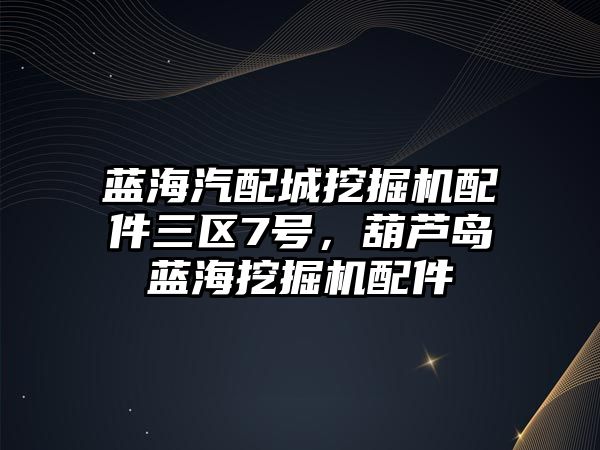 蓝海汽配城挖掘机配件三区7号，葫芦岛蓝海挖掘机配件